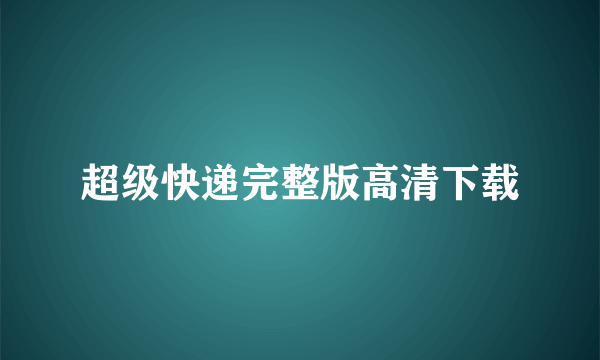 超级快递完整版高清下载